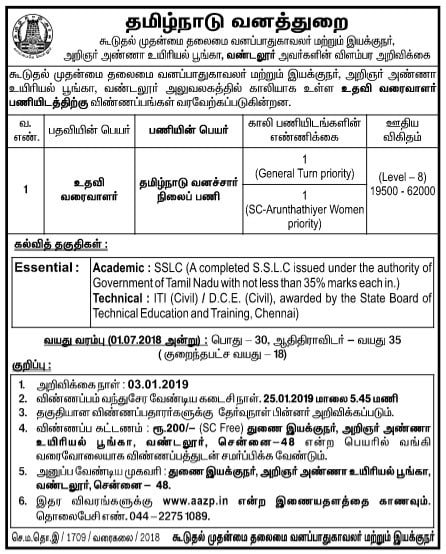 தமிழ்நாடு வனத்துறை

கூடுதல் முதன்மை தலைமை வனப்பாதுகாவலர் மற்றும் இயக்குநர், அறிஞர் அண்ணா உயிரியல் பூங்கா, வண்டலூர் அவர்களின் விளம்பர அறிவிக்கை

கூடுதல் முதன்மை தலைமை வனப்பாதுகாவலர் மற்றும் இயக்குநர், அறிஞர் அண்ணா உயிரியல் பூங்கா, வண்டலூர் அலுவலகத்தில் காலியாக உள்ள உதவி வரைவாளர் பணியிடத்திற்கு விண்ணப்பங்கள் வரவேற்கப்படுகின்றன.

| வ. எண். | பதவியின் பெயர் | பணியின் பெயர் | காலி பணியிடங்களின் எண்ணிக்கை | ஊதிய விகிதம் |
|---|---|---|---|---|
| 1 | உதவி வரைவாளர் | தமிழ்நாடு வனச்சார் நிலைப் பணி | 1 (General Turn priority) | (Level – 8) 19500 - 62000 |
| | | | 1 (SC-Arunthathiyer Women priority) | |

கல்வித் தகுதிகள் :

| Essential : | Academic : SSLC (A completed S.S.L.C issued under the authority of Government of Tamil Nadu with not less than 35% marks each in.) Technical : ITI (Civil) / D.C.E. (Civil), awarded by the State Board of Technical Education and Training, Chennai) |
|---|---|

வயது வரம்பு (01.07.2018 அன்று) : பொது – 30, ஆதிதிராவிடர் – வயது 35 ( குறைந்தபட்ச வயது – 18)

குறிப்பு :

1. அறிவிக்கை நாள் : 03.01.2019
2. விண்ணப்பம் வந்துசேர வேண்டிய கடைசி நாள். 25.01.2019 மாலை 5.45 மணி
3. தகுதியான விண்ணப்பதாரர்களுக்கு தேர்வுநாள் பின்னர் அறிவிக்கப்படும்.
4. விண்ணப்ப கட்டணம் : ரூ.200/– (SC Free) துணை இயக்குநர், அறிஞர் அண்ணா உயிரியல் பூங்கா, வண்டலூர், சென்னை–48 என்ற பெயரில் வங்கி வரைவோலையாக விண்ணப்பத்துடன் சமர்ப்பிக்க வேண்டும்.
5. அனுப்ப வேண்டிய முகவரி : துணை இயக்குநர், அறிஞர் அண்ணா உயிரியல் பூங்கா, வண்டலூர், சென்னை – 48.
6. இதர விவரங்களுக்கு www.aazp.in என்ற இணையதளத்தை காணவும். தொலைபேசி எண். 044 – 2275 1089.

செ.ம.தொ.இ / 1709 / வரைகலை / 2018 கூடுதல் முதன்மை தலைமை வனப்பாதுகாவலர் மற்றும் இயக்குநர்